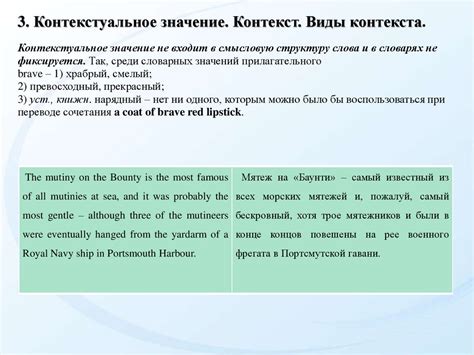 3. Контекстуальное значение. Контекст. Виды контекста.

Контекстуальное значение не входит в смысловую структуру слова и в словарях не фиксируется. Так, среди словарных значений прилагательного
brave – 1) храбрый, смелый;
2) превосходный, прекрасный;
3) уст., книжн. нарядный – нет ни одного, которым можно было бы воспользоваться при переводе сочетания a coat of brave red lipstick.

| The mutiny on the Bounty is the most famous of all mutinies at sea, and it was probably the most gentle – although three of the mutineers were eventually hanged from the yardarm of a Royal Navy ship in Portsmouth Harbour. | Мятеж на «Баунти» – самый известный из всех морских мятежей и, пожалуй, самый бескровный, хотя трое мятежников и были в конце концов повешены на рее военного фрегата в Портсмутской гавани. |
|---|---|